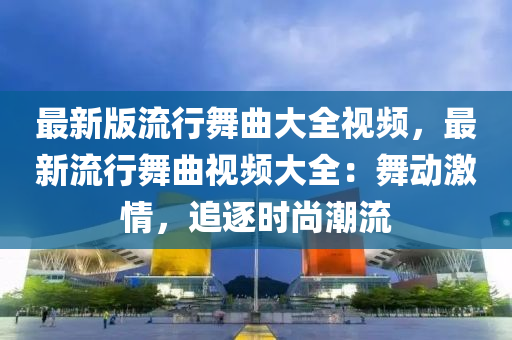 最新版流行舞曲大全视频，最新流行舞曲视频大全：舞动激情，追逐时尚潮流